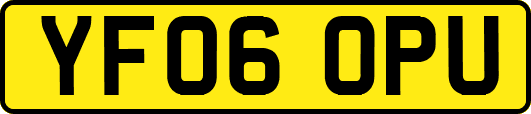 YF06 OPU